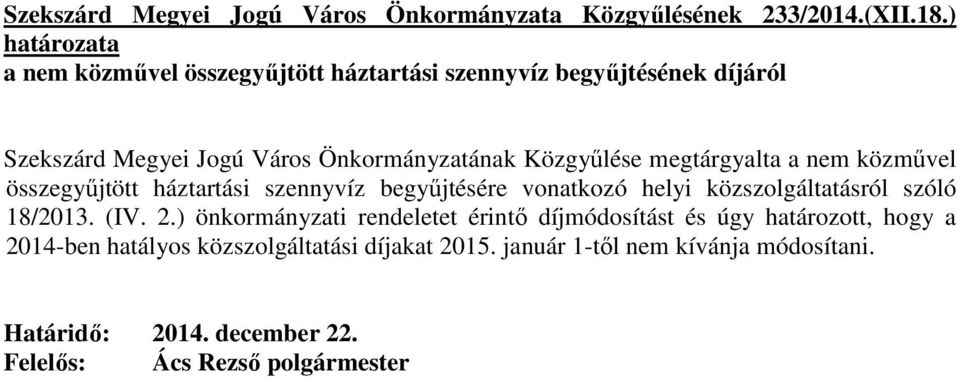 Szekszárd Megyei Jogú Város Önkormányzata Közgyűlésének 233/2014.(XII.18.) határozata
a nem közművel összegyűjtött háztartási szennyvíz begyűjtésének díjáról

Szekszárd Megyei Jogú Város Önkormányzatának Közgyűlése megtárgyalta a nem közművel összegyűjtött háztartási szennyvíz begyűjtésére vonatkozó helyi közszolgáltatásról szóló 18/2013. (IV. 2.) önkormányzati rendeletet érintő díjmódosítást és úgy határozott, hogy a 2014-ben hatályos közszolgáltatási díjakat 2015. január 1-től nem kívánja módosítani.

Határidő: 2014. december 22.
Felelős: Ács Rezső polgármester